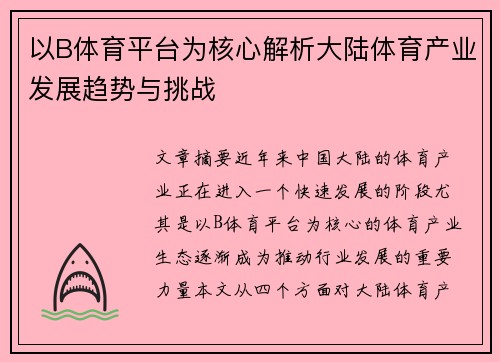 以B体育平台为核心解析大陆体育产业发展趋势与挑战

文章摘要近年来中国大陆的体育产业正在进入一个快速发展的阶段尤其是以B体育平台为核心的体育产业生态逐渐成为推动行业发展的重要力量本文从四个方面对大陆体育产